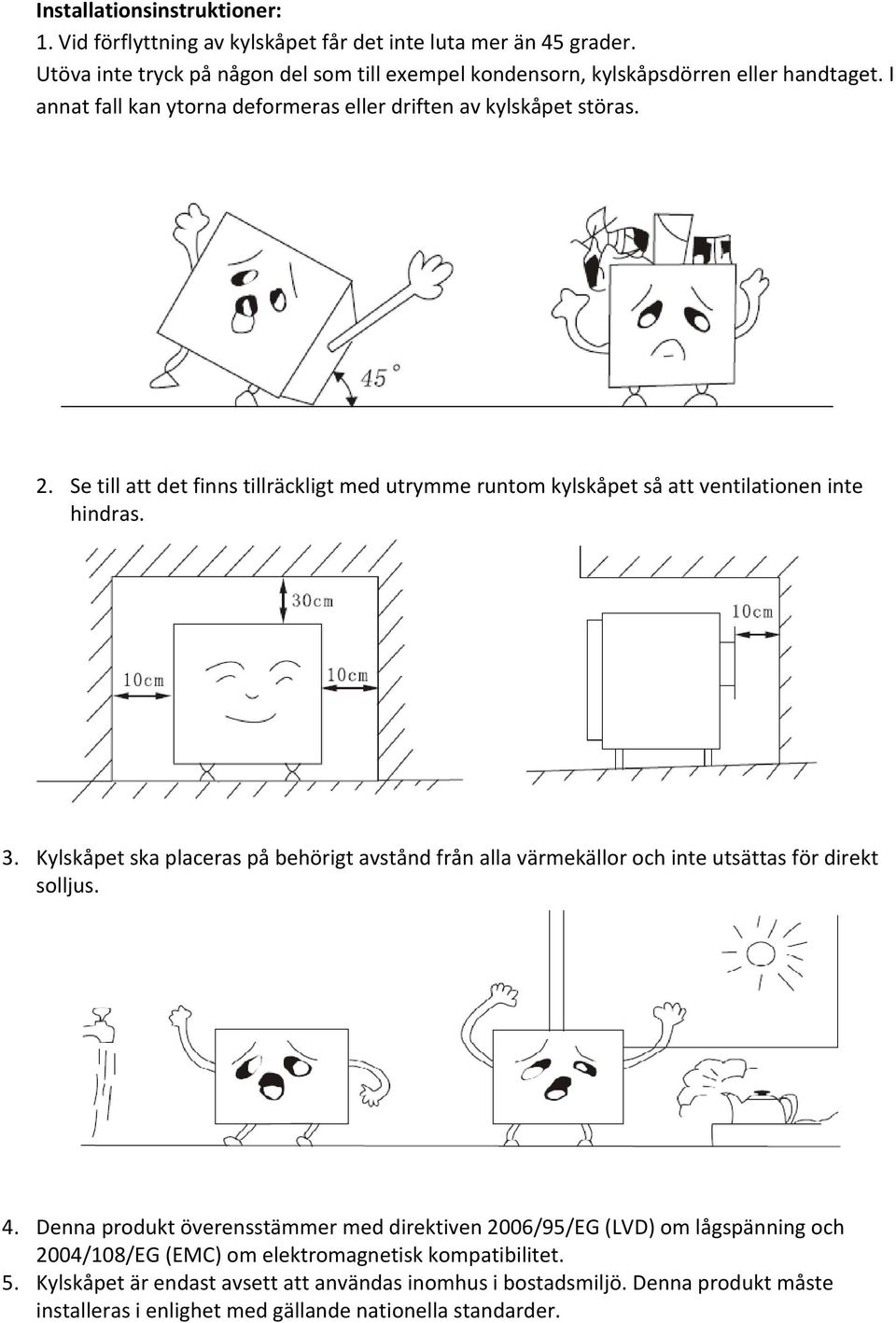 Installationsinstruktioner:
1. Vid förflyttning av kylskåpet får det inte luta mer än 45 grader. Utöva inte tryck på någon del som till exempel kondensorn, kylskåpsdörren eller handtaget. I annat fall kan ytorna deformeras eller driften av kylskåpet störas.

45°

2. Se till att det finns tillräckligt med utrymme runtom kylskåpet så att ventilationen inte hindras.

30cm

10cm

10cm

10cm

3. Kylskåpet ska placeras på behörigt avstånd från alla värmekällor och inte utsättas för direkt solljus.

4. Denna produkt överensstämmer med direktiven 2006/95/EG (LVD) om lågspänning och 2004/108/EG (EMC) om elektromagnetisk kompatibilitet.
5. Kylskåpet är endast avsett att användas inomhus i bostadsmiljö. Denna produkt måste installeras i enlighet med gällande nationella standarder.